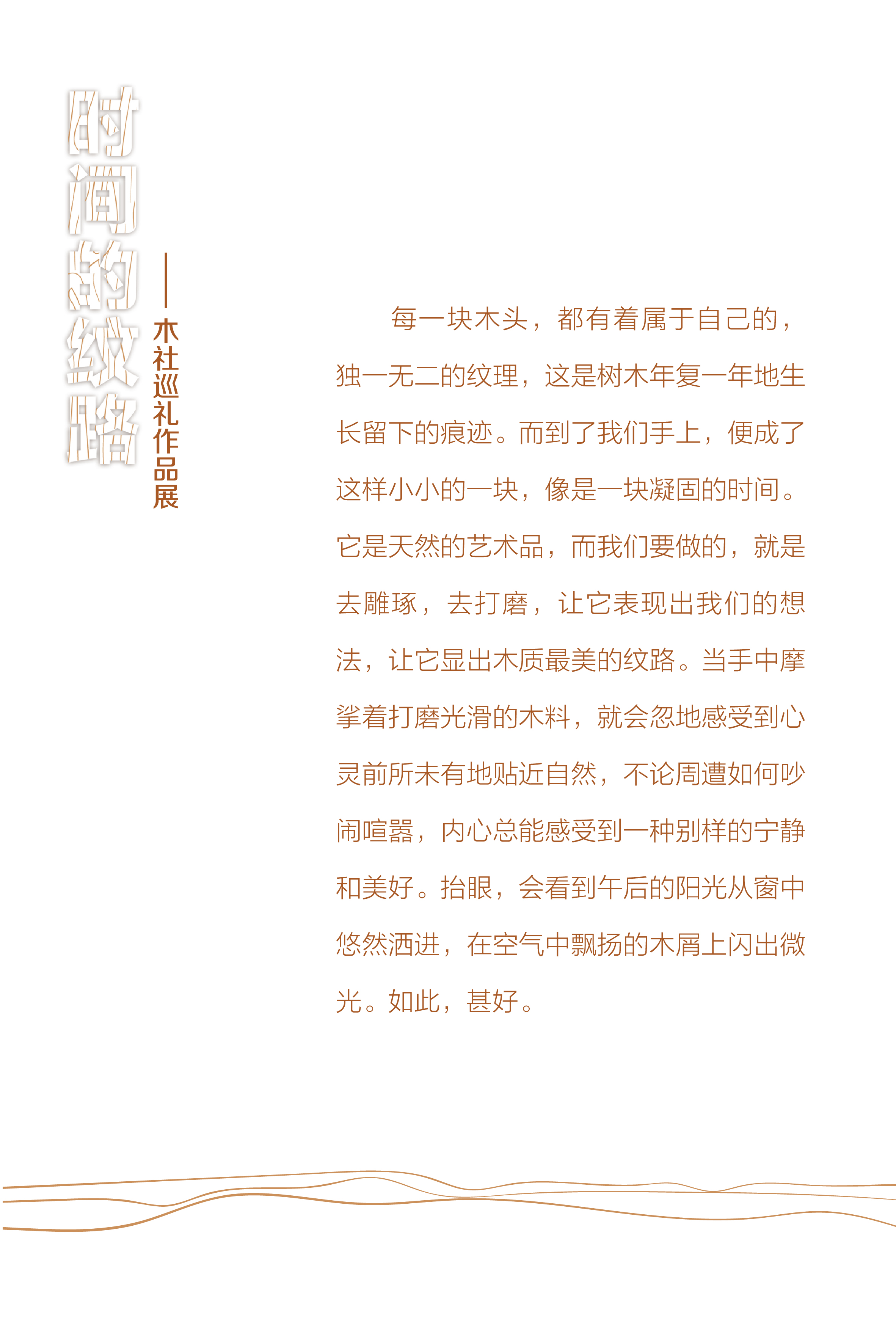 时间的纹路

——木社巡礼作品展

每一块木头，都有着属于自己的，独一无二的纹理，这是树木年复一年地生长留下的痕迹。而到了我们手上，便成了这样小小的一块，像是一块凝固的时间。它是天然的艺术品，而我们要做的，就是去雕琢，去打磨，让它表现出我们的想法，让它显出木质最美的纹路。当手中摩挲着打磨光滑的木料，就会忽地感受到心灵前所未有地贴近自然，不论周遭如何吵闹喧嚣，内心总能感受到一种别样的宁静和美好。抬眼，会看到午后的阳光从窗中悠然洒进，在空气中飘扬的木屑上闪出微光。如此，甚好。